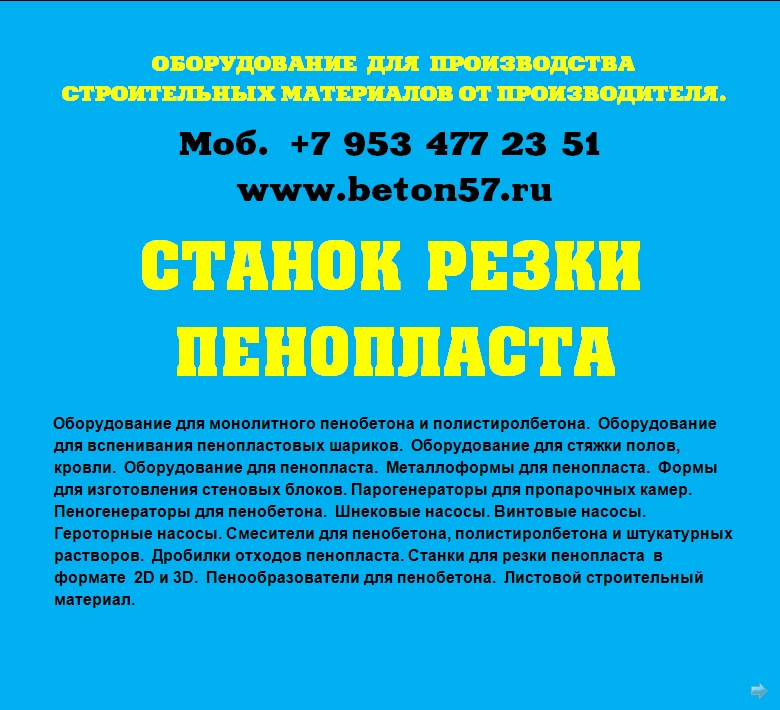 ОБОРУДОВАНИЕ ДЛЯ ПРОИЗВОДСТВА СТРОИТЕЛЬНЫХ МАТЕРИАЛОВ ОТ ПРОИЗВОДИТЕЛЯ.

Моб. +7 953 477 23 51

www.beton57.ru

СТАНОК РЕЗКИ ПЕНОПЛАСТА

Оборудование для монолитного пенобетона и полистиролбетона. Оборудование для вспенивания пенопластовых шариков. Оборудование для стяжки полов, кровли. Оборудование для пенопласта. Металлоформы для пенопласта. Формы для изготовления стеновых блоков. Парогенераторы для пропарочных камер. Пеногенераторы для пенобетона. Шнековые насосы. Винтовые насосы. Героторные насосы. Смесители для пенобетона, полистиролбетона и штукатурных растворов. Дробилки отходов пенопласта. Станки для резки пенопласта в формате 2D и 3D. Пенообразователи для пенобетона. Листовой строительный материал.